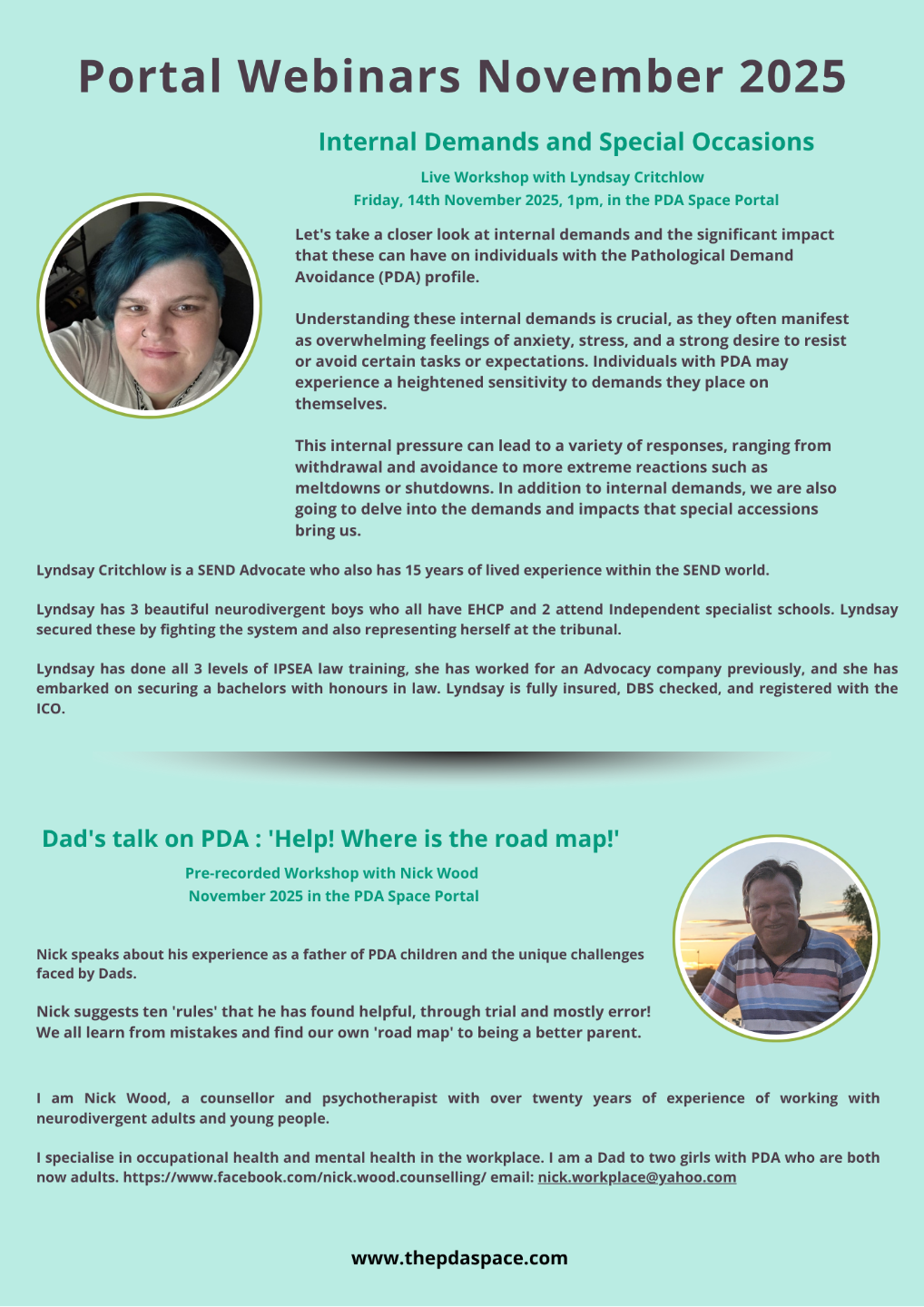 Portal Webinars November 2025

Internal Demands and Special Occasions

Live Workshop with Lyndsay Critchlow
Friday, 14th November 2025, 1pm, in the PDA Space Portal

Let's take a closer look at internal demands and the significant impact that these can have on individuals with the Pathological Demand Avoidance (PDA) profile.

Understanding these internal demands is crucial, as they often manifest as overwhelming feelings of anxiety, stress, and a strong desire to resist or avoid certain tasks or expectations. Individuals with PDA may experience a heightened sensitivity to demands they place on themselves.

This internal pressure can lead to a variety of responses, ranging from withdrawal and avoidance to more extreme reactions such as meltdowns or shutdowns. In addition to internal demands, we are also going to delve into the demands and impacts that special accessions bring us.

Lyndsay Critchlow is a SEND Advocate who also has 15 years of lived experience within the SEND world.

Lyndsay has 3 beautiful neurodivergent boys who all have EHCP and 2 attend Independent specialist schools. Lyndsay secured these by fighting the system and also representing herself at the tribunal.

Lyndsay has done all 3 levels of IPSEA law training, she has worked for an Advocacy company previously, and she has embarked on securing a bachelors with honours in law. Lyndsay is fully insured, DBS checked, and registered with the ICO.

Dad's talk on PDA : 'Help! Where is the road map!'

Pre-recorded Workshop with Nick Wood
November 2025 in the PDA Space Portal

Nick speaks about his experience as a father of PDA children and the unique challenges faced by Dads.

Nick suggests ten 'rules' that he has found helpful, through trial and mostly error! We all learn from mistakes and find our own 'road map' to being a better parent.

I am Nick Wood, a counsellor and psychotherapist with over twenty years of experience of working with neurodivergent adults and young people.

I specialise in occupational health and mental health in the workplace. I am a Dad to two girls with PDA who are both now adults. https://www.facebook.com/nick.wood.counselling/ email: nick.workplace@yahoo.com

www.thepdaspace.com